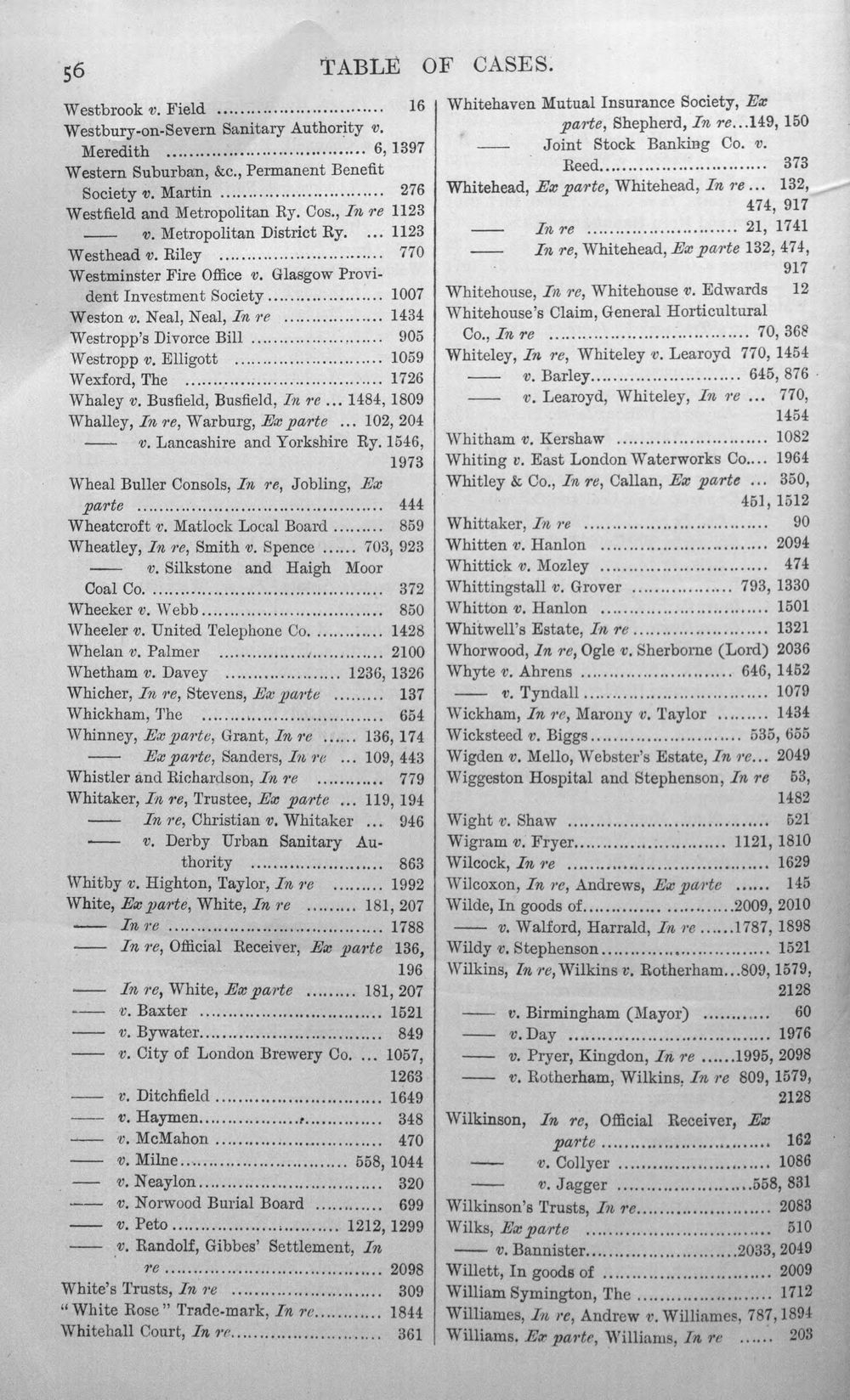 56 TABLE OF CASES.

Westbrook v. Field 16
Westbury-on-Severn Sanitary Authority v. Meredith 6, 1397
Western Suburban, &c., Permanent Benefit Society v. Martin 276
Westfield and Metropolitan Ry. Cos., In re 1123
—— v. Metropolitan District Ry. ... 1123
Westhead v. Riley 770
Westminster Fire Office v. Glasgow Provident Investment Society 1007
Weston v. Neal, Neal, In re 1434
Westropp's Divorce Bill 905
Westropp v. Elligott 1059
Wexford, The 1726
Whaley v. Busfield, Busfield, In re ... 1484, 1809
Whalley, In re, Warburg, Ex parte ... 102, 204
—— v. Lancashire and Yorkshire Ry. 1546, 1973
Wheal Buller Consols, In re, Jobling, Ex parte 444
Wheatcroft v. Matlock Local Board 859
Wheatley, In re, Smith v. Spence 703, 923
—— v. Silkstone and Haigh Moor Coal Co. 372
Wheeker v. Webb 850
Wheeler v. United Telephone Co. 1428
Whelan v. Palmer 2100
Whetham v. Davey 1236, 1326
Whicher, In re, Stevens, Ex parte 137
Whickham, The 654
Whinney, Ex parte, Grant, In re 136, 174
—— Ex parte, Sanders, In re ... 109, 443
Whistler and Richardson, In re 779
Whitaker, In re, Trustee, Ex parte ... 119, 194
—— In re, Christian v. Whitaker ... 946
—— v. Derby Urban Sanitary Authority 863
Whitby v. Highton, Taylor, In re 1992
White, Ex parte, White, In re 181, 207
—— In re 1788
—— In re, Official Receiver, Ex parte 136, 196
—— In re, White, Ex parte 181, 207
—— v. Baxter 1521
—— v. Bywater 849
—— v. City of London Brewery Co. ... 1057, 1263
—— v. Ditchfield 1649
—— v. Haymen 348
—— v. McMahon 470
—— v. Milne 558, 1044
—— v. Neaylon 320
—— v. Norwood Burial Board 699
—— v. Peto 1212, 1299
—— v. Randolf, Gibbes' Settlement, In re 2098
White's Trusts, In re 309
"White Rose" Trade-mark, In re 1844
Whitehall Court, In re 361

Whitehaven Mutual Insurance Society, Ex parte, Shepherd, In re...149, 150
—— Joint Stock Banking Co. v. Reed 373
Whitehead, Ex parte, Whitehead, In re ... 132, 474, 917
—— In re 21, 1741
—— In re, Whitehead, Ex parte 132, 474, 917
Whitehouse, In re, Whitehouse v. Edwards 12
Whitehouse's Claim, General Horticultural Co., In re 70, 368
Whiteley, In re, Whiteley v. Learoyd 770, 1454
—— v. Barley 645, 876
—— v. Learoyd, Whiteley, In re ... 770, 1454
Whitham v. Kershaw 1082
Whiting v. East London Waterworks Co.... 1964
Whitley & Co., In re, Callan, Ex parte ... 350, 451, 1512
Whittaker, In re 90
Whitten v. Hanlon 2094
Whittick v. Mozley 474
Whittingstall v. Grover 793, 1330
Whitton v. Hanlon 1501
Whitwell's Estate, In re 1321
Whorwood, In re, Ogle v. Sherborne (Lord) 2036
Whyte v. Ahrens 646, 1452
—— v. Tyndall 1079
Wickham, In re, Marony v. Taylor 1434
Wicksteed v. Biggs 535, 655
Wigden v. Mello, Webster's Estate, In re... 2049
Wiggeston Hospital and Stephenson, In re 53, 1482
Wight v. Shaw 521
Wigram v. Fryer 1121, 1810
Wilcock, In re 1629
Wilcoxon, In re, Andrews, Ex parte 145
Wilde, In goods of 2009, 2010
—— v. Walford, Harrald, In re 1787, 1898
Wildy v. Stephenson 1521
Wilkins, In re, Wilkins v. Rotherham...809, 1579, 2128
—— v. Birmingham (Mayor) 60
—— v. Day 1976
—— v. Pryer, Kingdon, In re 1995, 2098
—— v. Rotherham, Wilkins, In re 809, 1579, 2128
Wilkinson, In re, Official Receiver, Ex parte 162
—— v. Collyer 1086
—— v. Jagger 558, 831
Wilkinson's Trusts, In re 2083
Wilks, Ex parte 510
—— v. Bannister 2033, 2049
Willett, In goods of 2009
William Symington, The 1712
Williames, In re, Andrew v. Williames, 787, 1894
Williams, Ex parte, Williams, In re 203